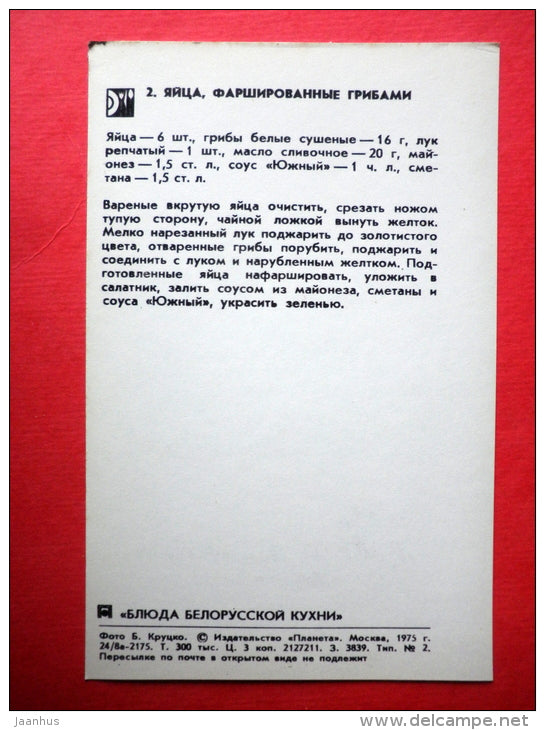 2. ЯЙЦА, ФАРШИРОВАННЫЕ ГРИБАМИ

Яйца — 6 шт., грибы белые сушеные — 16 г, лук репчатый — 1 шт., масло сливочное — 20 г, майонез — 1,5 ст. л., соус «Южный» — 1 ч. л., сметана — 1,5 ст. л.

Вареные вкрутую яйца очистить, срезать ножом тупую сторону, чайной ложкой вынуть желток. Мелко нарезанный лук поджарить до золотистого цвета, отваренные грибы порубить, поджарить и соединить с луком и нарубленным желтком. Подготовленные яйца нафаршировать, уложить в салатник, залить соусом из майонеза, сметаны и соуса «Южный», украсить зеленью.

«БЛЮДА БЕЛОРУССКОЙ КУХНИ»

Фото Б. Круцко. © Издательство «Планета». Москва, 1975 г. 24/8а-2175. Т. 300 тыс. Ц. 3 коп. 2127211. З. 3839. Тип. № 2. Пересылке по почте в открытом виде не подлежит

Jaanhus

www.delcampe.net